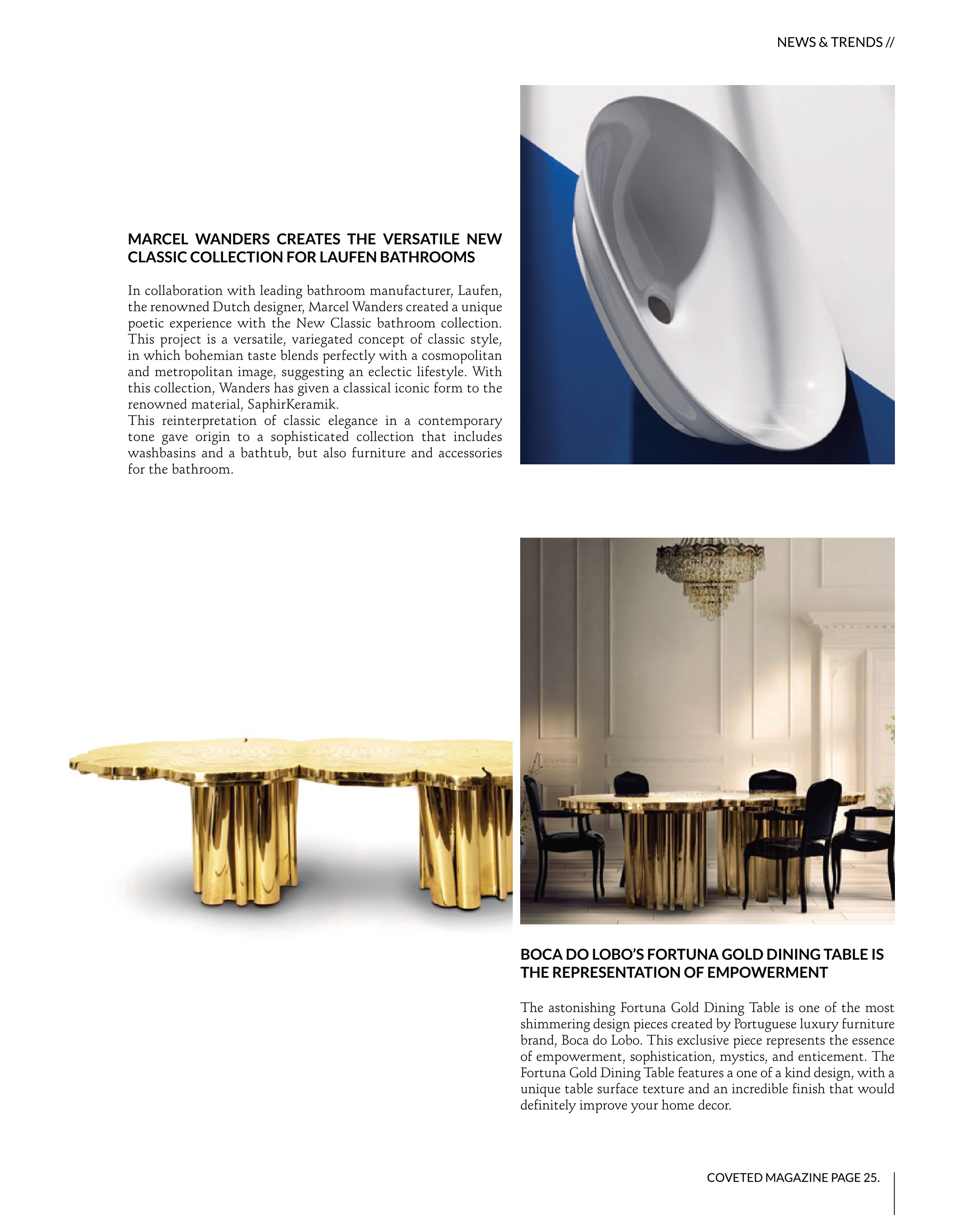 NEWS & TRENDS //

MARCEL WANDERS CREATES THE VERSATILE NEW CLASSIC COLLECTION FOR LAUFEN BATHROOMS

In collaboration with leading bathroom manufacturer, Laufen, the renowned Dutch designer, Marcel Wanders created a unique poetic experience with the New Classic bathroom collection. This project is a versatile, variegated concept of classic style, in which bohemian taste blends perfectly with a cosmopolitan and metropolitan image, suggesting an eclectic lifestyle. With this collection, Wanders has given a classical iconic form to the renowned material, SaphirKeramik.
This reinterpretation of classic elegance in a contemporary tone gave origin to a sophisticated collection that includes washbasins and a bathtub, but also furniture and accessories for the bathroom.

BOCA DO LOBO'S FORTUNA GOLD DINING TABLE IS THE REPRESENTATION OF EMPOWERMENT

The astonishing Fortuna Gold Dining Table is one of the most shimmering design pieces created by Portuguese luxury furniture brand, Boca do Lobo. This exclusive piece represents the essence of empowerment, sophistication, mystics, and enticement. The Fortuna Gold Dining Table features a one of a kind design, with a unique table surface texture and an incredible finish that would definitely improve your home decor.

COVETED MAGAZINE PAGE 25.